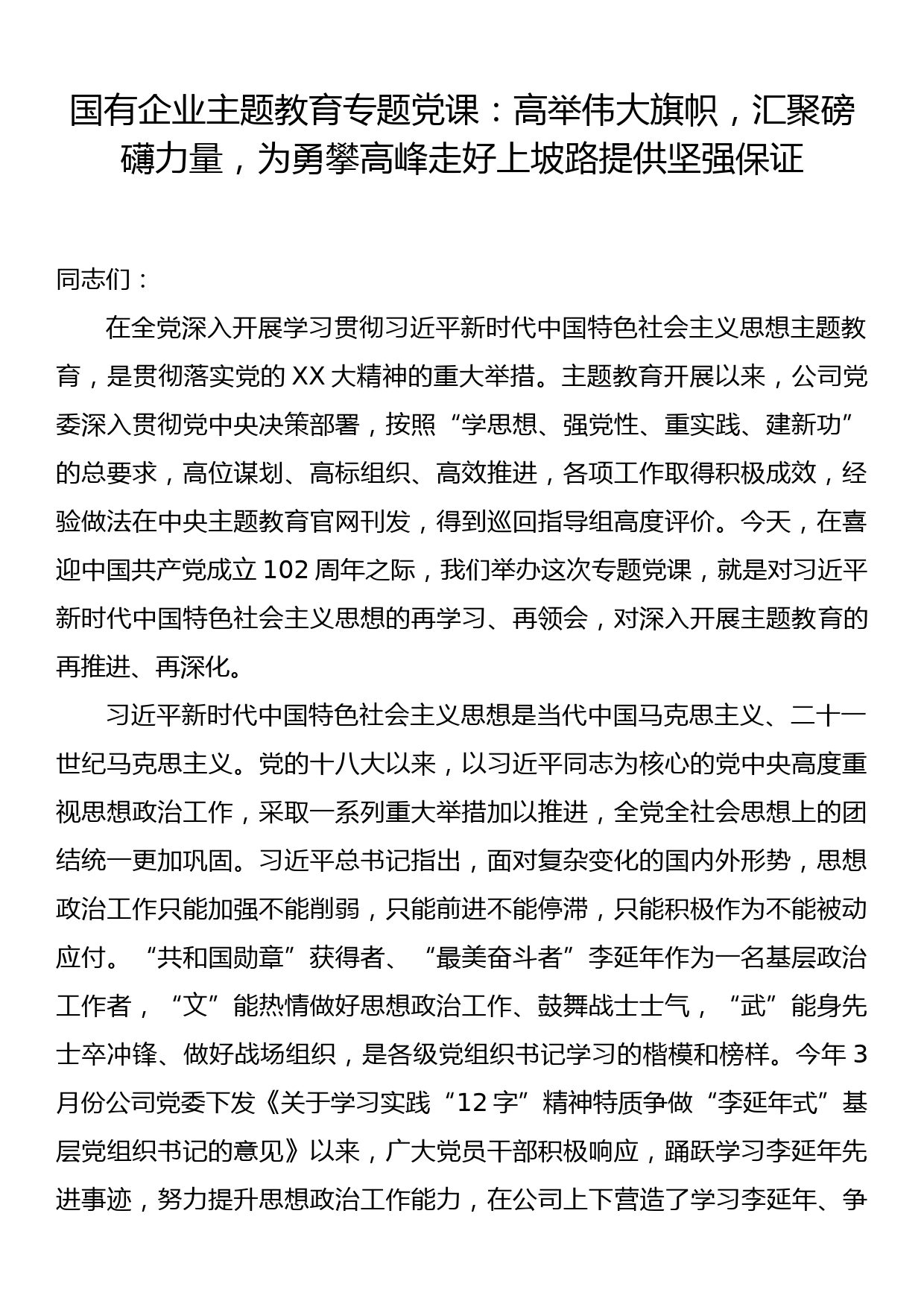 国有企业主题教育专题党课：高举伟大旗帜，汇聚磅礴力量，为勇攀高峰走好上坡路提供坚强保证

同志们：

在全党深入开展学习贯彻习近平新时代中国特色社会主义思想主题教育，是贯彻落实党的 XX 大精神的重大举措。主题教育开展以来，公司党委深入贯彻党中央决策部署，按照“学思想、强党性、重实践、建新功”的总要求，高位谋划、高标组织、高效推进，各项工作取得积极成效，经验做法在中央主题教育官网刊发，得到巡回指导组高度评价。今天，在喜迎中国共产党成立 102 周年之际，我们举办这次专题党课，就是对习近平新时代中国特色社会主义思想的再学习、再领会，对深入开展主题教育的再推进、再深化。

习近平新时代中国特色社会主义思想是当代中国马克思主义、二十一世纪马克思主义。党的十八大以来，以习近平同志为核心的党中央高度重视思想政治工作，采取一系列重大举措加以推进，全党全社会思想上的团结统一更加巩固。习近平总书记指出，面对复杂变化的国内外形势，思想政治工作只能加强不能削弱，只能前进不能停滞，只能积极作为不能被动应付。“共和国勋章”获得者、“最美奋斗者”李延年作为一名基层政治工作者，“文”能热情做好思想政治工作、鼓舞战士士气，“武”能身先士卒冲锋、做好战场组织，是各级党组织书记学习的楷模和榜样。今年 3 月份公司党委下发《关于学习实践“12 字”精神特质争做“李延年式”基层党组织书记的意见》以来，广大党员干部积极响应，踊跃学习李延年先进事迹，努力提升思想政治工作能力，在公司上下营造了学习李延年、争